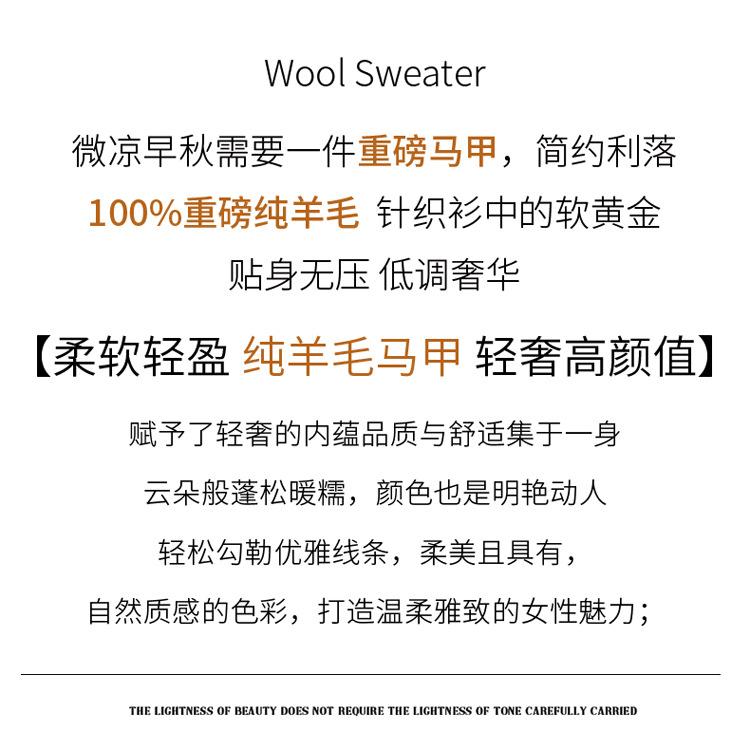 Wool Sweater

微凉早秋需要一件重磅马甲，简约利落

100%重磅纯羊毛 针织衫中的软黄金

贴身无压 低调奢华

【柔软轻盈 纯羊毛马甲 轻奢高颜值】

赋予了轻奢的内蕴品质与舒适集于一身

云朵般蓬松暖糯，颜色也是明艳动人

轻松勾勒优雅线条，柔美且具有，

自然质感的色彩，打造温柔雅致的女性魅力；

THE LIGHTNESS OF BEAUTY DOES NOT REQUIRE THE LIGHTNESS OF TONE CAREFULLY CARRIED